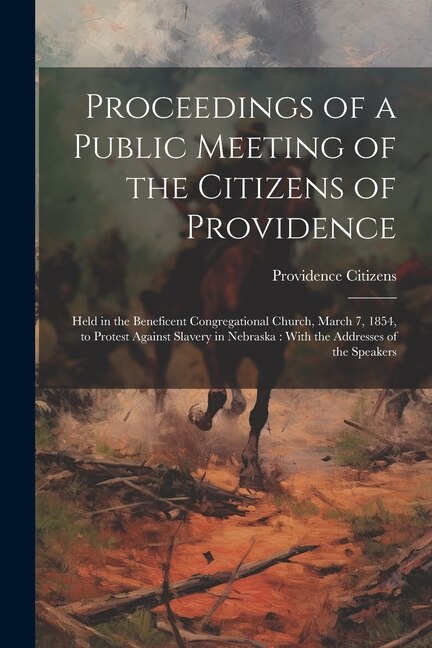 Proceedings of a Public Meeting of the Citizens of Providence

Providence Citizens

Held in the Beneficent Congregational Church, March 7, 1854, to Protest Against Slavery in Nebraska : With the Addresses of the Speakers